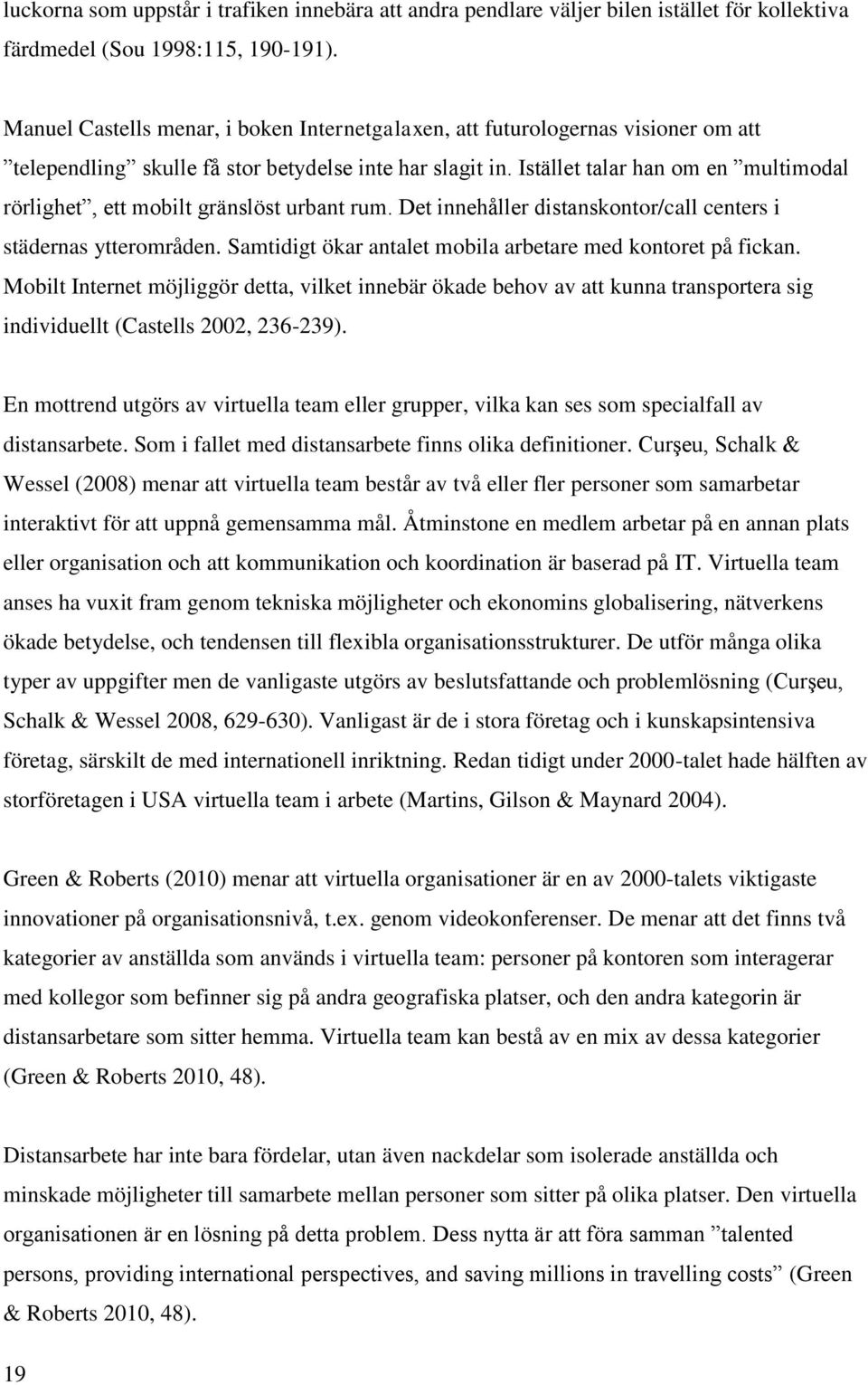 luckorna som uppstår i trafiken innebära att andra pendlare väljer bilen istället för kollektiva färdmedel (Sou 1998:115, 190-191).

Manuel Castells menar, i boken Internetgalaxen, att futurologernas visioner om att ”telependling” skulle få stor betydelse inte har slagit in. Istället talar han om en ”multimodal rörlighet”, ett mobilt gränslöst urbant rum. Det innehåller distanskontor/call centers i städernas ytterområden. Samtidigt ökar antalet mobila arbetare med kontoret på fickan. Mobilt Internet möjliggör detta, vilket innebär ökade behov av att kunna transportera sig individuellt (Castells 2002, 236-239).

En mottrend utgörs av virtuella team eller grupper, vilka kan ses som specialfall av distansarbete. Som i fallet med distansarbete finns olika definitioner. Curşeu, Schalk & Wessel (2008) menar att virtuella team består av två eller fler personer som samarbetar interaktivt för att uppnå gemensamma mål. Åtminstone en medlem arbetar på en annan plats eller organisation och att kommunikation och koordination är baserad på IT. Virtuella team anses ha vuxit fram genom tekniska möjligheter och ekonomins globalisering, nätverkens ökade betydelse, och tendensen till flexibla organisationsstrukturer. De utför många olika typer av uppgifter men de vanligaste utgörs av beslutsfattande och problemlösning (Curşeu, Schalk & Wessel 2008, 629-630). Vanligast är de i stora företag och i kunskapsintensiva företag, särskilt de med internationell inriktning. Redan tidigt under 2000-talet hade hälften av storföretagen i USA virtuella team i arbete (Martins, Gilson & Maynard 2004).

Green & Roberts (2010) menar att virtuella organisationer är en av 2000-talets viktigaste innovationer på organisationsnivå, t.ex. genom videokonferenser. De menar att det finns två kategorier av anställda som används i virtuella team: personer på kontoren som interagerar med kollegor som befinner sig på andra geografiska platser, och den andra kategorin är distansarbetare som sitter hemma. Virtuella team kan bestå av en mix av dessa kategorier (Green & Roberts 2010, 48).

Distansarbete har inte bara fördelar, utan även nackdelar som isolerade anställda och minskade möjligheter till samarbete mellan personer som sitter på olika platser. Den virtuella organisationen är en lösning på detta problem. Dess nytta är att föra samman ”talented persons, providing international perspectives, and saving millions in travelling costs” (Green & Roberts 2010, 48).

19